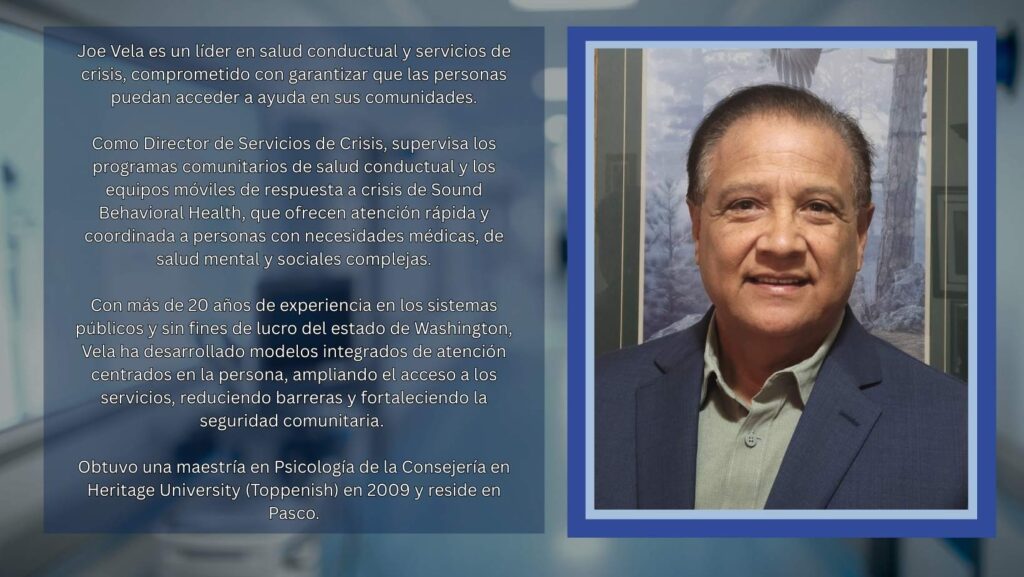 Joe Vela es un líder en salud conductual y servicios de crisis, comprometido con garantizar que las personas puedan acceder a ayuda en sus comunidades.

Como Director de Servicios de Crisis, supervisa los programas comunitarios de salud conductual y los equipos móviles de respuesta a crisis de Sound Behavioral Health, que ofrecen atención rápida y coordinada a personas con necesidades médicas, de salud mental y sociales complejas.

Con más de 20 años de experiencia en los sistemas públicos y sin fines de lucro del estado de Washington, Vela ha desarrollado modelos integrados de atención centrados en la persona, ampliando el acceso a los servicios, reduciendo barreras y fortaleciendo la seguridad comunitaria.

Obtuvo una maestría en Psicología de la Consejería en Heritage University (Toppenish) en 2009 y reside en Pasco.